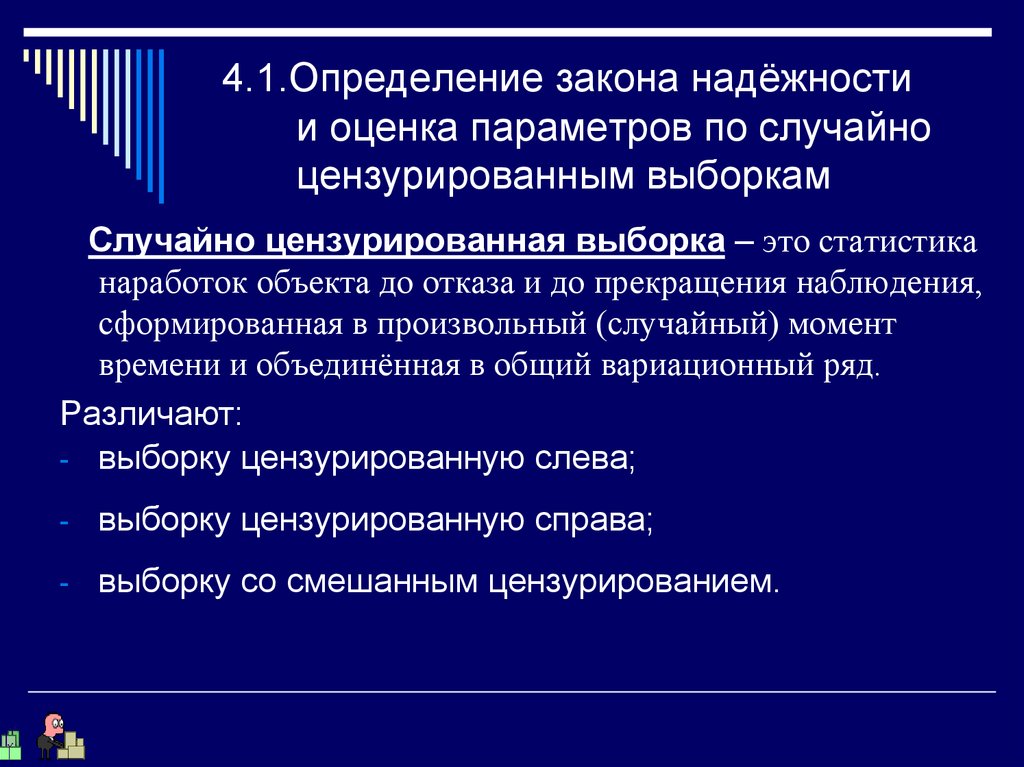 4.1.Определение закона надёжности и оценка параметров по случайно цензурированным выборкам

Случайно цензурированная выборка – это статистика наработок объекта до отказа и до прекращения наблюдения, сформированная в произвольный (случайный) момент времени и объединённая в общий вариационный ряд.

Различают:
- выборку цензурированную слева;
- выборку цензурированную справа;
- выборку со смешанным цензурированием.